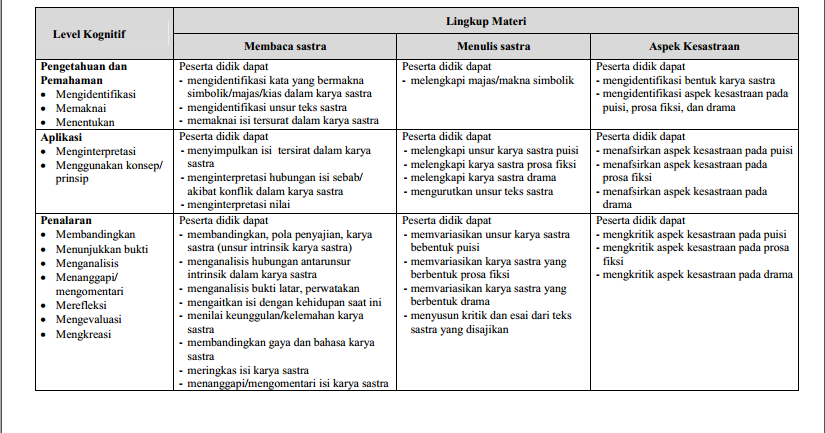 | Level Kognitif | Lingkup Materi | | |
|---|---|---|---|
| | Membaca sastra | Menulis sastra | Aspek Kesastraan |
| **Pengetahuan dan Pemahaman** • Mengidentifikasi • Memaknai • Menentukan | Peserta didik dapat - mengidentifikasi kata yang bermakna simbolik/majas/kias dalam karya sastra - mengidentifikasi unsur teks sastra - memaknai isi tersurat dalam karya sastra | Peserta didik dapat - melengkapi majas/makna simbolik | Peserta didik dapat - mengidentifikasi bentuk karya sastra - mengidentifikasi aspek kesastraan pada puisi, prosa fiksi, dan drama |
| **Aplikasi** • Menginterpretasi • Menggunakan konsep/ prinsip | Peserta didik dapat - menyimpulkan isi tersirat dalam karya sastra - menginterpretasi hubungan isi sebab/ akibat konflik dalam karya sastra - menginterpretasi nilai | Peserta didik dapat - melengkapi unsur karya sastra puisi - melengkapi karya sastra prosa fiksi - melengkapi karya sastra drama - mengurutkan unsur teks sastra | Peserta didik dapat - menafsirkan aspek kesastraan pada puisi - menafsirkan aspek kesastraan pada prosa fiksi - menafsirkan aspek kesastraan pada drama |
| **Penalaran** • Membandingkan • Menunjukkan bukti • Menganalisis • Menanggapi/ mengomentari • Merefleksi • Mengevaluasi • Mengkreasi | Peserta didik dapat - membandingkan, pola penyajian, karya sastra (unsur intrinsik karya sastra) - menganalisis hubungan antarunsur intrinsik dalam karya sastra - menganalisis bukti latar, perwatakan - mengaitkan isi dengan kehidupan saat ini - menilai keunggulan/kelemahan karya sastra - membandingkan gaya dan bahasa karya sastra - meringkas isi karya sastra - menanggapi/mengomentari isi karya sastra | Peserta didik dapat - memvariasikan unsur karya sastra bebentuk puisi - memvariasikan karya sastra yang berbentuk prosa fiksi - memvariasikan karya sastra yang berbentuk drama - menyusun kritik dan esai dari teks sastra yang disajikan | Peserta didik dapat - mengkritik aspek kesastraan pada puisi - mengkritik aspek kesastraan pada prosa fiksi - mengkritik aspek kesastraan pada drama |